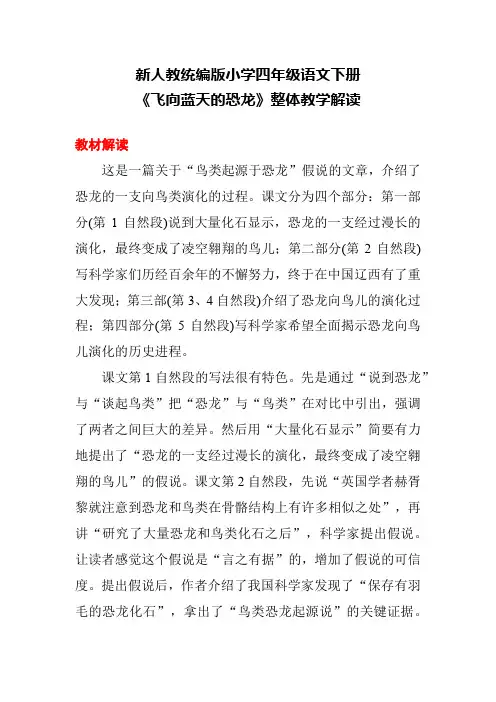 新人教统编版小学四年级语文下册
《飞向蓝天的恐龙》整体教学解读

教材解读

这是一篇关于“鸟类起源于恐龙”假说的文章，介绍了恐龙的一支向鸟类演化的过程。课文分为四个部分：第一部分(第 1 自然段)说到大量化石显示，恐龙的一支经过漫长的演化，最终变成了凌空翱翔的鸟儿；第二部分(第 2 自然段)写科学家们历经百余年的不懈努力，终于在中国辽西有了重大发现；第三部(第 3、4 自然段)介绍了恐龙向鸟儿的演化过程；第四部分(第 5 自然段)写科学家希望全面揭示恐龙向鸟儿演化的历史进程。

课文第 1 自然段的写法很有特色。先是通过“说到恐龙”与“谈起鸟类”把“恐龙”与“鸟类”在对比中引出，强调了两者之间巨大的差异。然后用“大量化石显示”简要有力地提出了“恐龙的一支经过漫长的演化，最终变成了凌空翱翔的鸟儿”的假说。课文第 2 自然段，先说“英国学者赫胥黎就注意到恐龙和鸟类在骨骼结构上有许多相似之处”，再讲“研究了大量恐龙和鸟类化石之后”，科学家提出假说。让读者感觉这个假说是“言之有据”的，增加了假说的可信度。提出假说后，作者介绍了我国科学家发现了“保存有羽毛的恐龙化石”，拿出了“鸟类恐龙起源说”的关键证据。